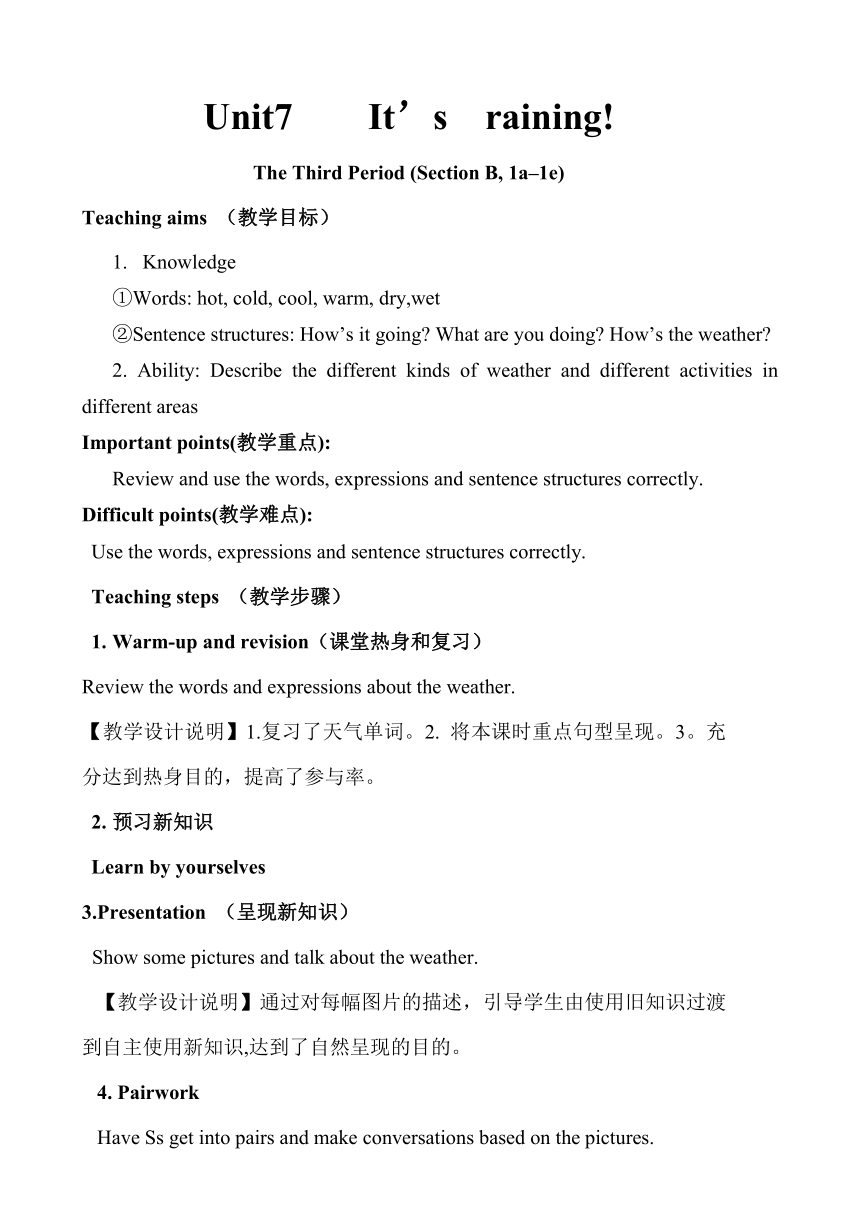 Unit7 It’s raining!

The Third Period (Section B, 1a–1e)

Teaching aims （教学目标）

1. Knowledge

①Words: hot, cold, cool, warm, dry,wet

②Sentence structures: How’s it going? What are you doing? How’s the weather?

2. Ability: Describe the different kinds of weather and different activities in different areas

Important points(教学重点):

Review and use the words, expressions and sentence structures correctly.

Difficult points(教学难点):

Use the words, expressions and sentence structures correctly.

Teaching steps （教学步骤）

1. Warm-up and revision（课堂热身和复习）

Review the words and expressions about the weather.

【教学设计说明】1.复习了天气单词。2. 将本课时重点句型呈现。3。充分达到热身目的，提高了参与率。

2. 预习新知识

Learn by yourselves

3.Presentation （呈现新知识）

Show some pictures and talk about the weather.

【教学设计说明】通过对每幅图片的描述，引导学生由使用旧知识过渡到自主使用新知识,达到了自然呈现的目的。

4. Pairwork

Have Ss get into pairs and make conversations based on the pictures.